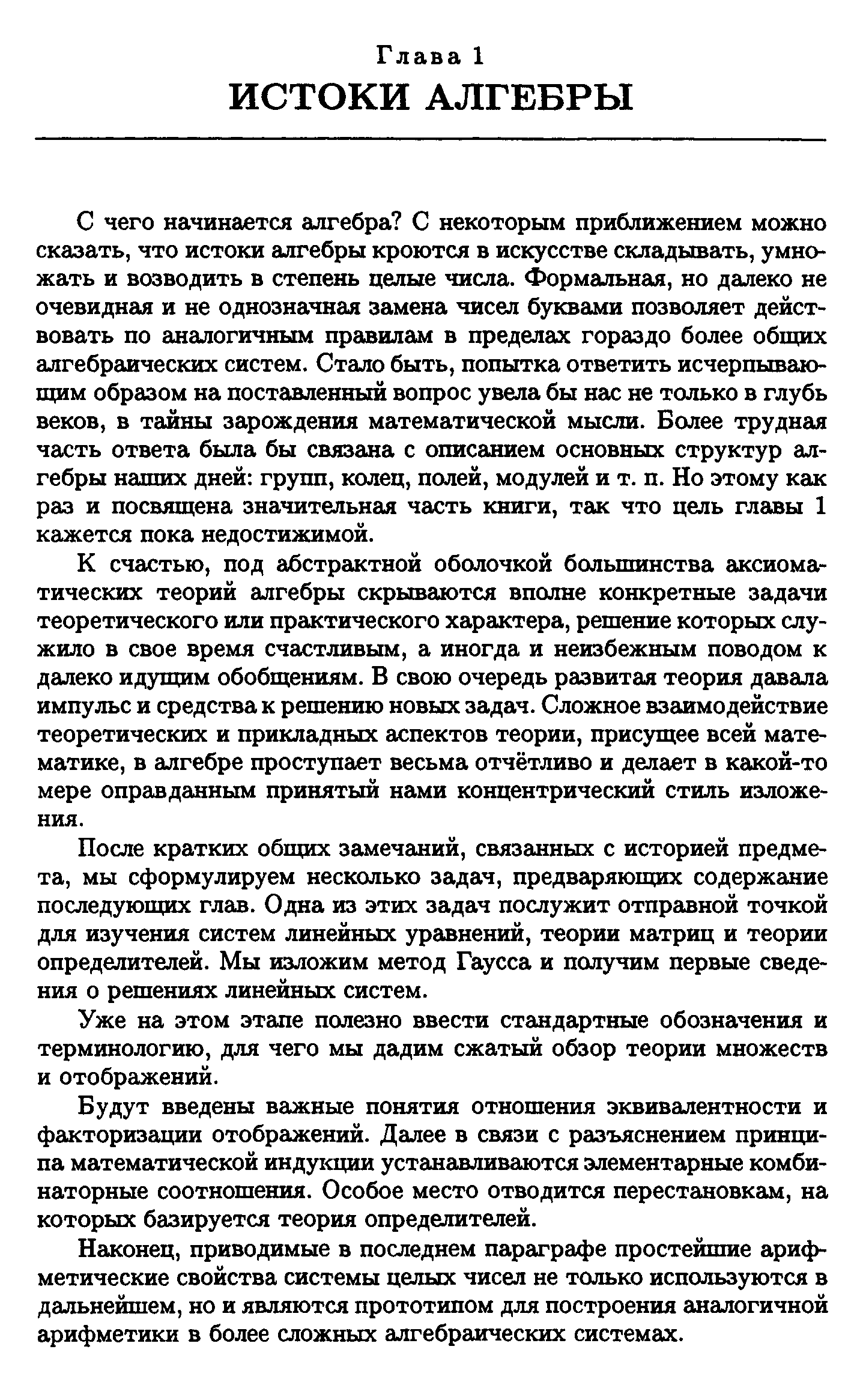 Глава 1
ИСТОКИ АЛГЕБРЫ

С чего начинается алгебра? С некоторым приближением можно сказать, что истоки алгебры кроются в искусстве складывать, умножать и возводить в степень целые числа. Формальная, но далеко не очевидная и не однозначная замена чисел буквами позволяет действовать по аналогичным правилам в пределах гораздо более общих алгебраических систем. Стало быть, попытка ответить исчерпывающим образом на поставленный вопрос увела бы нас не только в глубь веков, в тайны зарождения математической мысли. Более трудная часть ответа была бы связана с описанием основных структур алгебры наших дней: групп, колец, полей, модулей и т. п. Но этому как раз и посвящена значительная часть книги, так что цель главы 1 кажется пока недостижимой.

К счастью, под абстрактной оболочкой большинства аксиоматических теорий алгебры скрываются вполне конкретные задачи теоретического или практического характера, решение которых служило в свое время счастливым, а иногда и неизбежным поводом к далеко идущим обобщениям. В свою очередь развитая теория давала импульс и средства к решению новых задач. Сложное взаимодействие теоретических и прикладных аспектов теории, присущее всей математике, в алгебре проступает весьма отчётливо и делает в какой-то мере оправданным принятый нами концентрический стиль изложения.

После кратких общих замечаний, связанных с историей предмета, мы сформулируем несколько задач, предваряющих содержание последующих глав. Одна из этих задач послужит отправной точкой для изучения систем линейных уравнений, теории матриц и теории определителей. Мы изложим метод Гаусса и получим первые сведения о решениях линейных систем.

Уже на этом этапе полезно ввести стандартные обозначения и терминологию, для чего мы дадим сжатый обзор теории множеств и отображений.

Будут введены важные понятия отношения эквивалентности и факторизации отображений. Далее в связи с разъяснением принципа математической индукции устанавливаются элементарные комбинаторные соотношения. Особое место отводится перестановкам, на которых базируется теория определителей.

Наконец, приводимые в последнем параграфе простейшие арифметические свойства системы целых чисел не только используются в дальнейшем, но и являются прототипом для построения аналогичной арифметики в более сложных алгебраических системах.